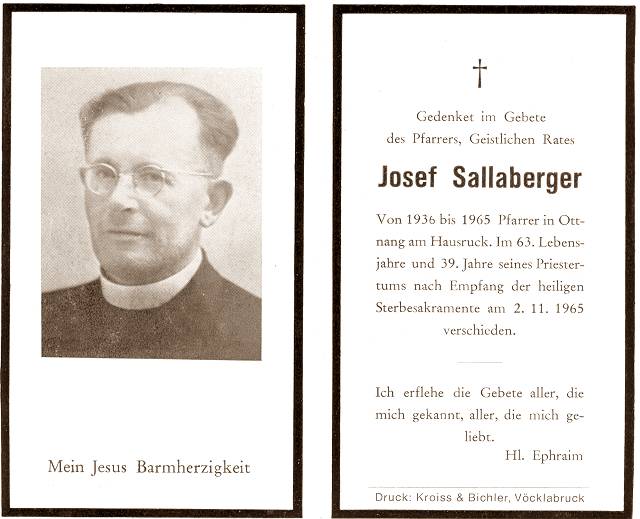 Mein Jesus Barmherzigkeit

†

Gedenket im Gebete des Pfarrers, Geistlichen Rates

Josef Sallaberger

Von 1936 bis 1965 Pfarrer in Ottnang am Hausruck. Im 63. Lebensjahre und 39. Jahre seines Priestertums nach Empfang der heiligen Sterbesakramente am 2. 11. 1965 verschieden.

Ich erflehe die Gebete aller, die mich gekannt, aller, die mich geliebt.

Hl. Ephraim

Druck: Kroiss & Bichler, Vöcklabruck